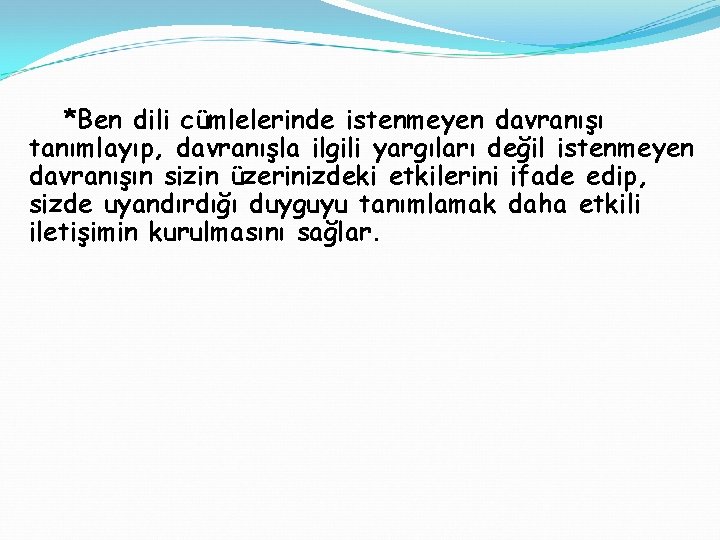 *Ben dili cümlelerinde istenmeyen davranışı tanımlayıp, davranışla ilgili yargıları değil istenmeyen davranışın sizin üzerinizdeki etkilerini ifade edip, sizde uyandırdığı duyguyu tanımlamak daha etkili iletişimin kurulmasını sağlar.